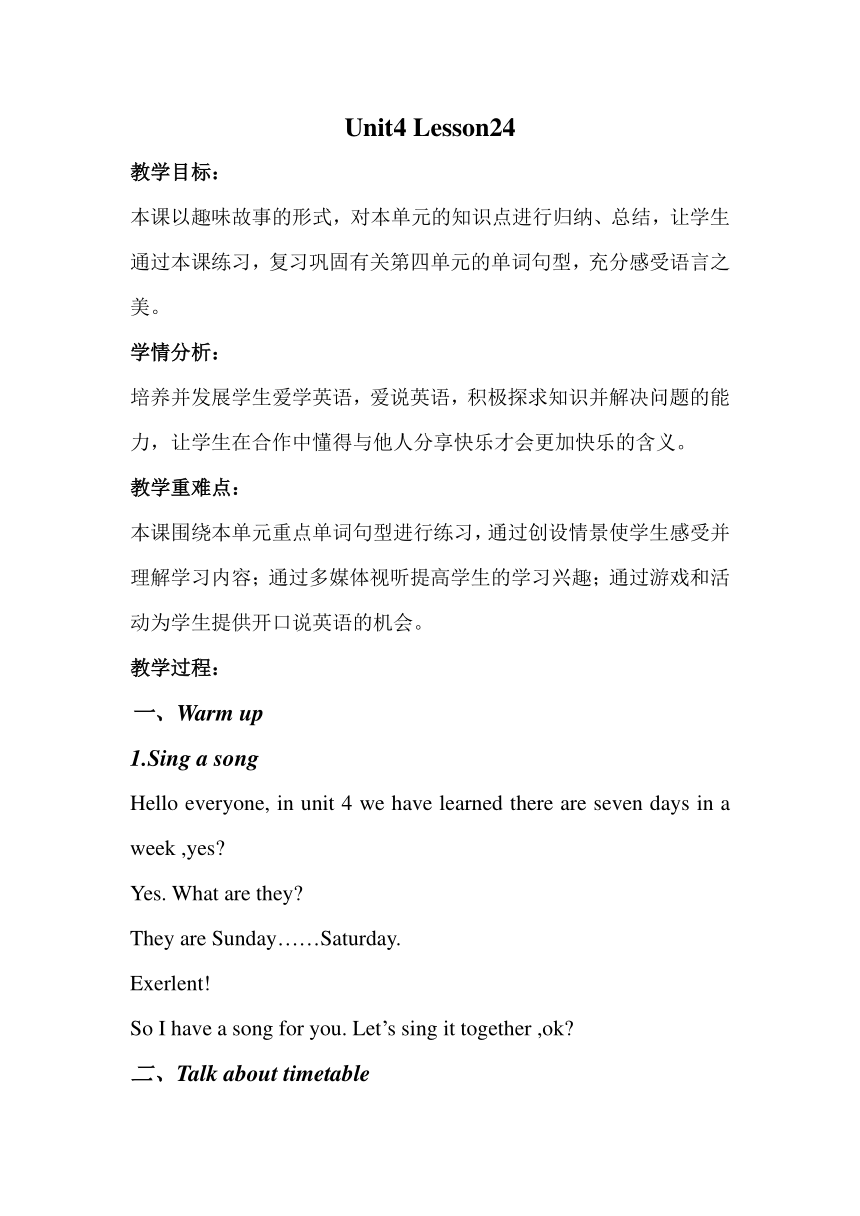 Unit4 Lesson24

教学目标：

本课以趣味故事的形式，对本单元的知识点进行归纳、总结，让学生通过本课练习，复习巩固有关第四单元的单词句型，充分感受语言之美。

学情分析：

培养并发展学生爱学英语，爱说英语，积极探求知识并解决问题的能力，让学生在合作中懂得与他人分享快乐才会更加快乐的含义。

教学重难点：

本课围绕本单元重点单词句型进行练习，通过创设情景使学生感受并理解学习内容；通过多媒体视听提高学生的学习兴趣；通过游戏和活动为学生提供开口说英语的机会。

教学过程：

一、Warm up

1.Sing a song

Hello everyone, in unit 4 we have learned there are seven days in a week ,yes?

Yes. What are they?

They are Sunday……Saturday.

Exerlent!

So I have a song for you. Let’s sing it together ,ok?

二、Talk about timetable